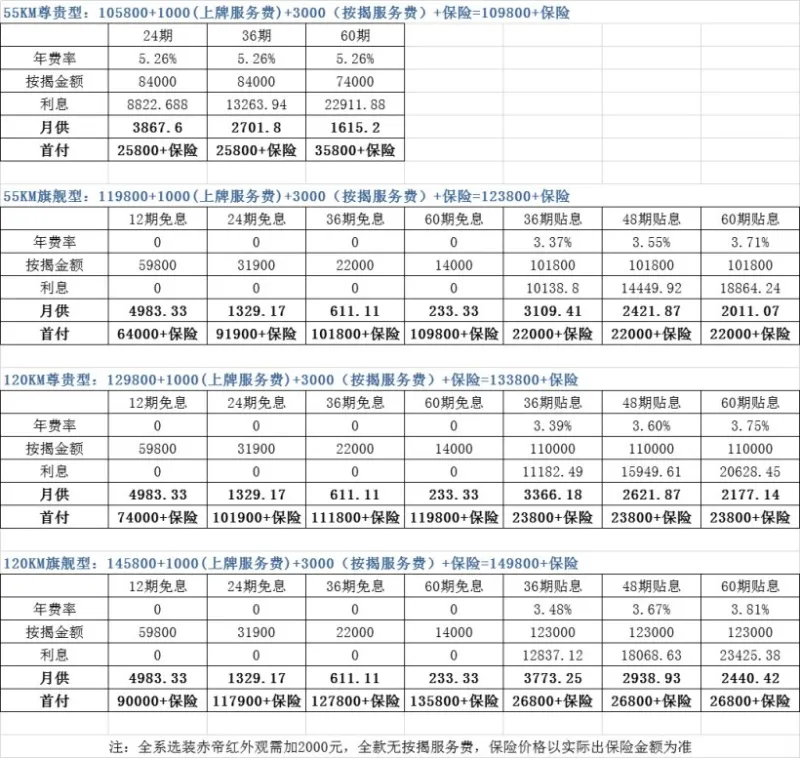 55KM尊贵型：105800+1000(上牌服务费)+3000（按揭服务费）+保险=109800+保险

| | 24期 | 36期 | 60期 |
|---|---|---|---|
| 年费率 | 5.26% | 5.26% | 5.26% |
| 按揭金额 | 84000 | 84000 | 74000 |
| 利息 | 8822.688 | 13263.94 | 22911.88 |
| 月供 | 3867.6 | 2701.8 | 1615.2 |
| 首付 | 25800+保险 | 25800+保险 | 35800+保险 |

55KM旗舰型：119800+1000(上牌服务费)+3000（按揭服务费）+保险=123800+保险

| | 12期免息 | 24期免息 | 36期免息 | 60期免息 | 36期贴息 | 48期贴息 | 60期贴息 |
|---|---|---|---|---|---|---|---|
| 年费率 | 0 | 0 | 0 | 0 | 3.37% | 3.55% | 3.71% |
| 按揭金额 | 59800 | 31900 | 22000 | 14000 | 101800 | 101800 | 101800 |
| 利息 | 0 | 0 | 0 | 0 | 10138.8 | 14449.92 | 18864.24 |
| 月供 | 4983.33 | 1329.17 | 611.11 | 233.33 | 3109.41 | 2421.87 | 2011.07 |
| 首付 | 64000+保险 | 91900+保险 | 101800+保险 | 109800+保险 | 22000+保险 | 22000+保险 | 22000+保险 |

120KM尊贵型：129800+1000(上牌服务费)+3000（按揭服务费）+保险=133800+保险

| | 12期免息 | 24期免息 | 36期免息 | 60期免息 | 36期贴息 | 48期贴息 | 60期贴息 |
|---|---|---|---|---|---|---|---|
| 年费率 | 0 | 0 | 0 | 0 | 3.39% | 3.60% | 3.75% |
| 按揭金额 | 59800 | 31900 | 22000 | 14000 | 110000 | 110000 | 110000 |
| 利息 | 0 | 0 | 0 | 0 | 11182.49 | 15949.61 | 20628.45 |
| 月供 | 4983.33 | 1329.17 | 611.11 | 233.33 | 3366.18 | 2621.87 | 2177.14 |
| 首付 | 74000+保险 | 101900+保险 | 111800+保险 | 119800+保险 | 23800+保险 | 23800+保险 | 23800+保险 |

120KM旗舰型：145800+1000(上牌服务费)+3000（按揭服务费）+保险=149800+保险

| | 12期免息 | 24期免息 | 36期免息 | 60期免息 | 36期贴息 | 48期贴息 | 60期贴息 |
|---|---|---|---|---|---|---|---|
| 年费率 | 0 | 0 | 0 | 0 | 3.48% | 3.67% | 3.81% |
| 按揭金额 | 59800 | 31900 | 22000 | 14000 | 123000 | 123000 | 123000 |
| 利息 | 0 | 0 | 0 | 0 | 12837.12 | 18068.63 | 23425.38 |
| 月供 | 4983.33 | 1329.17 | 611.11 | 233.33 | 3773.25 | 2938.93 | 2440.42 |
| 首付 | 90000+保险 | 117900+保险 | 127800+保险 | 135800+保险 | 26800+保险 | 26800+保险 | 26800+保险 |

注：全系选装赤帝红外观需加2000元，全款无按揭服务费，保险价格以实际出保险金额为准